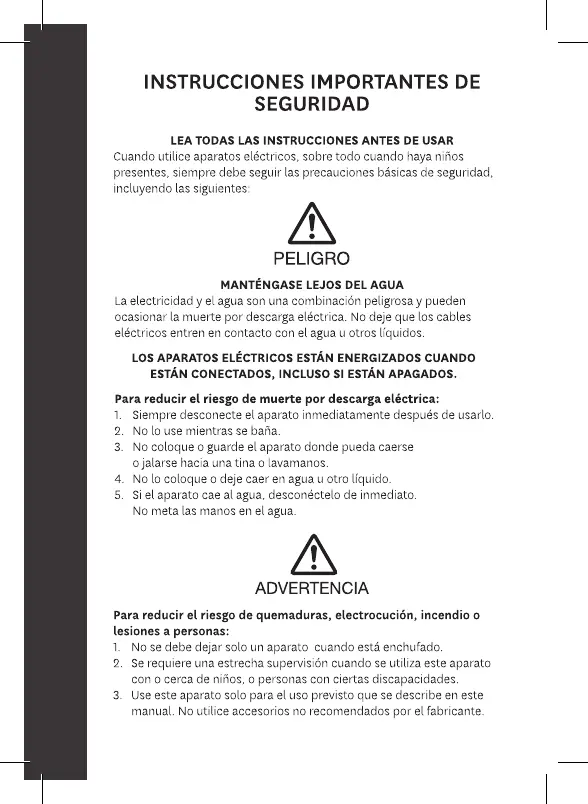 INSTRUCCIONES IMPORTANTES DE SEGURIDAD

LEA TODAS LAS INSTRUCCIONES ANTES DE USAR

Cuando utilice aparatos eléctricos, sobre todo cuando haya niños presentes, siempre debe seguir las precauciones básicas de seguridad, incluyendo las siguientes:

PELIGRO

MANTÉNGASE LEJOS DEL AGUA

La electricidad y el agua son una combinación peligrosa y pueden ocasionar la muerte por descarga eléctrica. No deje que los cables eléctricos entren en contacto con el agua u otros líquidos.

LOS APARATOS ELÉCTRICOS ESTÁN ENERGIZADOS CUANDO ESTÁN CONECTADOS, INCLUSO SI ESTÁN APAGADOS.

Para reducir el riesgo de muerte por descarga eléctrica:
1. Siempre desconecte el aparato inmediatamente después de usarlo.
2. No lo use mientras se baña.
3. No coloque o guarde el aparato donde pueda caerse o jalarse hacia una tina o lavamanos.
4. No lo coloque o deje caer en agua u otro líquido.
5. Si el aparato cae al agua, desconéctelo de inmediato. No meta las manos en el agua.

ADVERTENCIA

Para reducir el riesgo de quemaduras, electrocución, incendio o lesiones a personas:
1. No se debe dejar solo un aparato cuando está enchufado.
2. Se requiere una estrecha supervisión cuando se utiliza este aparato con o cerca de niños, o personas con ciertas discapacidades.
3. Use este aparato solo para el uso previsto que se describe en este manual. No utilice accesorios no recomendados por el fabricante.